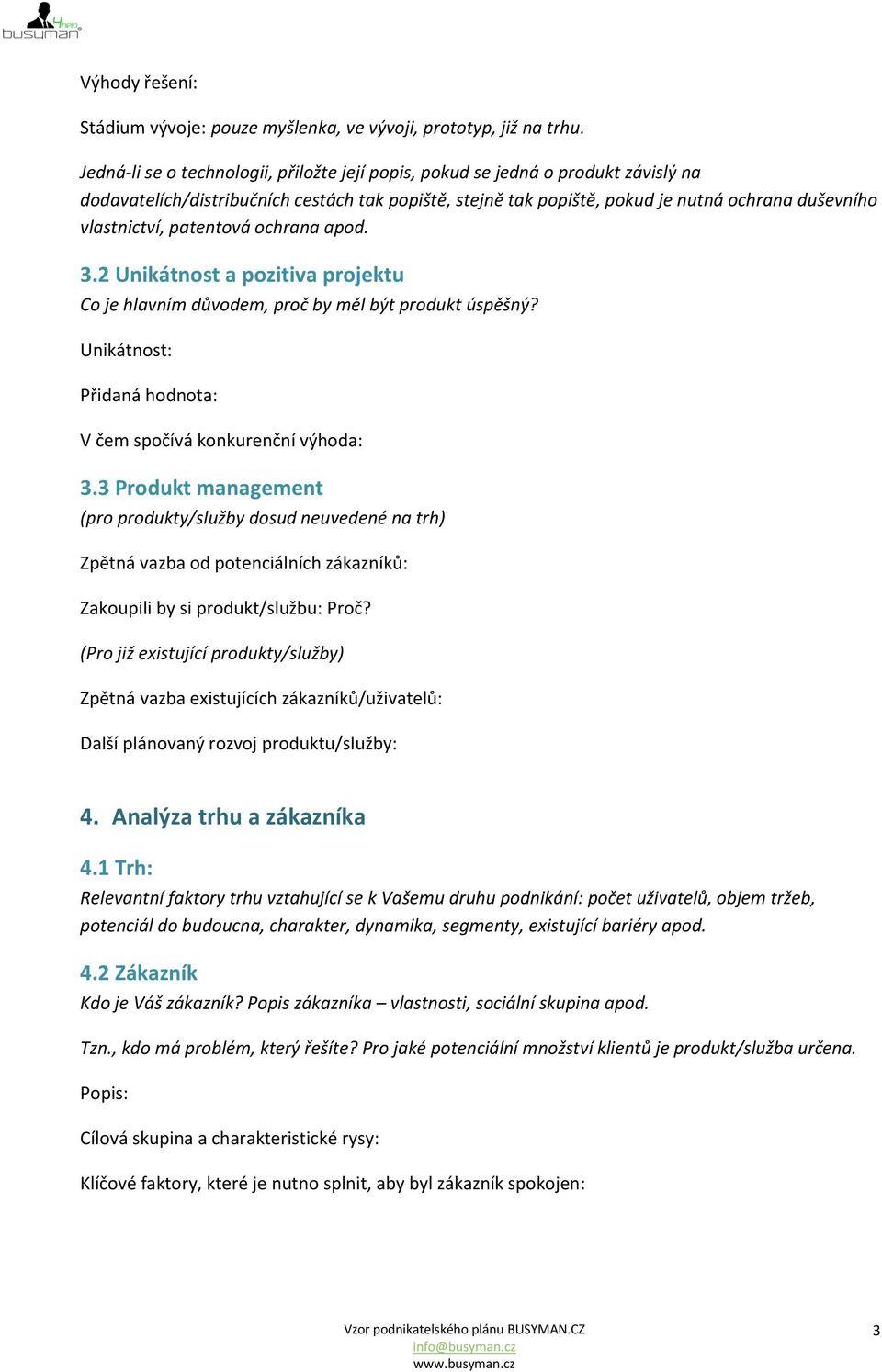 4help busyman

Výhody řešení:

Stádium vývoje: pouze myšlenka, ve vývoji, prototyp, již na trhu.

Jedná-li se o technologii, přiložte její popis, pokud se jedná o produkt závislý na dodavatelích/distribučních cestách tak popiště, stejně tak popiště, pokud je nutná ochrana duševního vlastnictví, patentová ochrana apod.

3.2 Unikátnost a pozitiva projektu
Co je hlavním důvodem, proč by měl být produkt úspěšný?

Unikátnost:

Přidaná hodnota:

V čem spočívá konkurenční výhoda:

3.3 Produkt management
(pro produkty/služby dosud neuvedené na trh)

Zpětná vazba od potenciálních zákazníků:

Zakoupili by si produkt/službu: Proč?

(Pro již existující produkty/služby)

Zpětná vazba existujících zákazníků/uživatelů:

Další plánovaný rozvoj produktu/služby:

4. Analýza trhu a zákazníka

4.1 Trh:
Relevantní faktory trhu vztahující se k Vašemu druhu podnikání: počet uživatelů, objem tržeb, potenciál do budoucna, charakter, dynamika, segmenty, existující bariéry apod.

4.2 Zákazník
Kdo je Váš zákazník? Popis zákazníka – vlastnosti, sociální skupina apod.

Tzn., kdo má problém, který řešíte? Pro jaké potenciální množství klientů je produkt/služba určena.

Popis:

Cílová skupina a charakteristické rysy:

Klíčové faktory, které je nutno splnit, aby byl zákazník spokojen:

Vzor podnikatelského plánu BUSYMAN.CZ
info@busyman.cz
www.busyman.cz

3